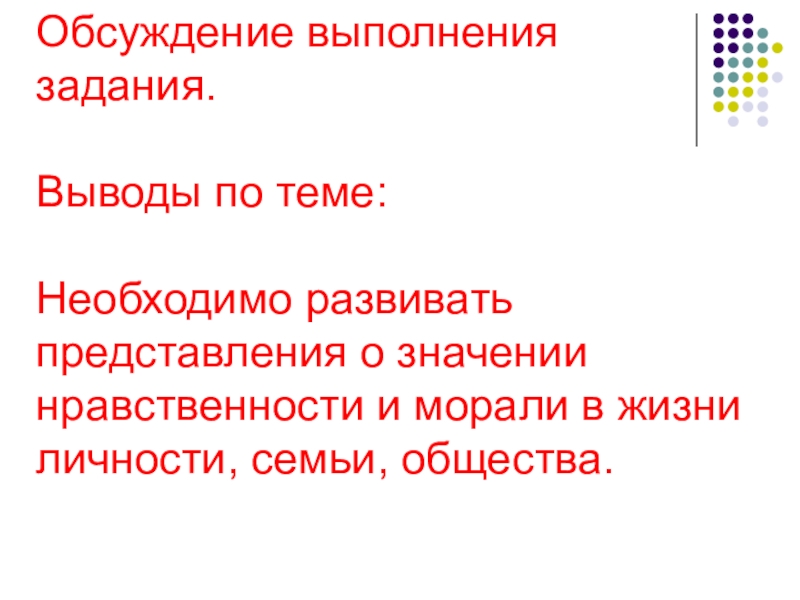 Обсуждение выполнения задания.

Выводы по теме:

Необходимо развивать представления о значении нравственности и морали в жизни личности, семьи, общества.